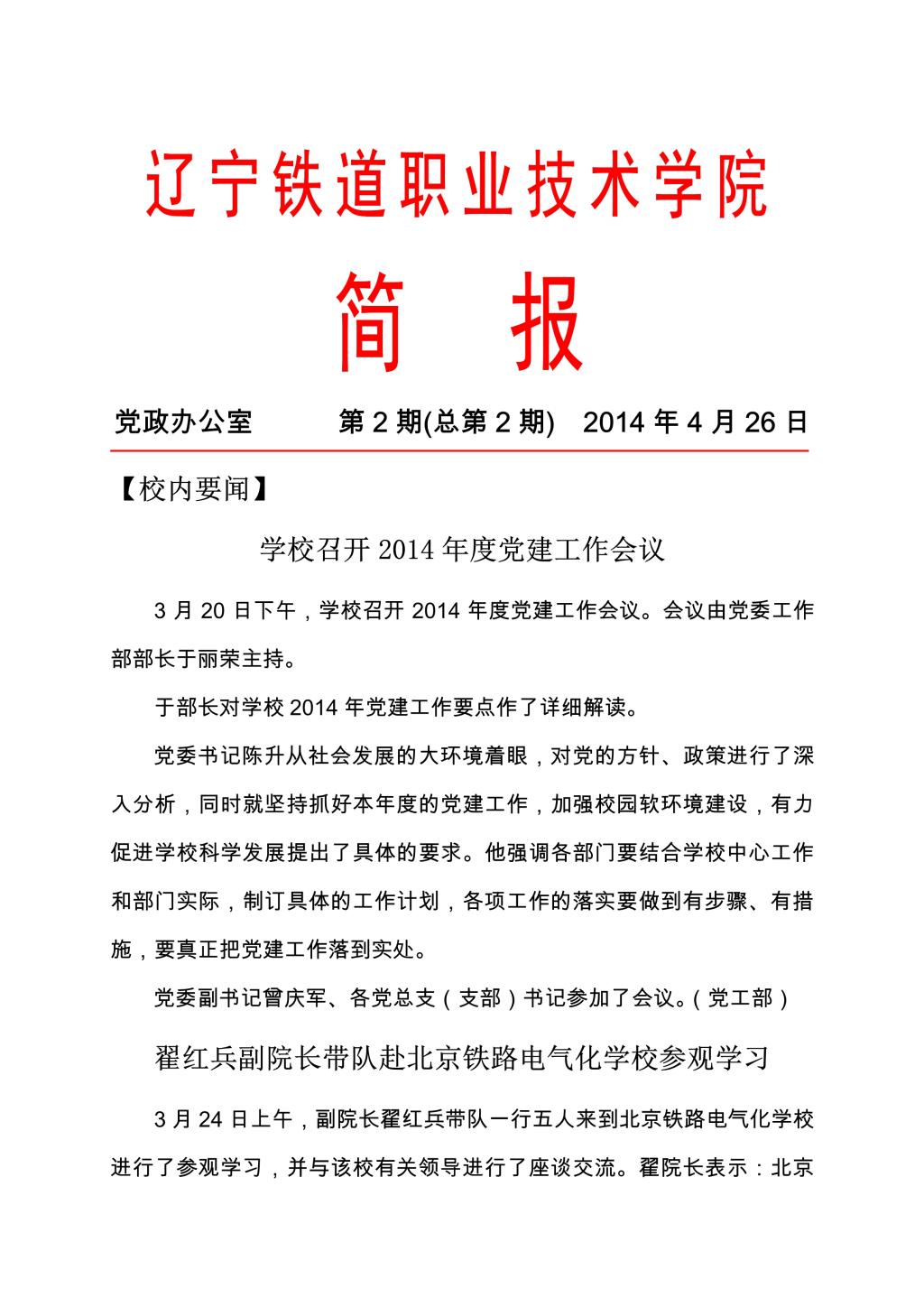 辽宁铁道职业技术学院

简　报

党政办公室　　第 2 期(总第 2 期)　2014 年 4 月 26 日

【校内要闻】

学校召开 2014 年度党建工作会议

3 月 20 日下午，学校召开 2014 年度党建工作会议。会议由党委工作部部长于丽荣主持。

于部长对学校 2014 年党建工作要点作了详细解读。

党委书记陈升从社会发展的大环境着眼，对党的方针、政策进行了深入分析，同时就坚持抓好本年度的党建工作，加强校园软环境建设，有力促进学校科学发展提出了具体的要求。他强调各部门要结合学校中心工作和部门实际，制订具体的工作计划，各项工作的落实要做到有步骤、有措施，要真正把党建工作落到实处。

党委副书记曾庆军、各党总支（支部）书记参加了会议。（党工部）

翟红兵副院长带队赴北京铁路电气化学校参观学习

3 月 24 日上午，副院长翟红兵带队一行五人来到北京铁路电气化学校进行了参观学习，并与该校有关领导进行了座谈交流。翟院长表示：北京